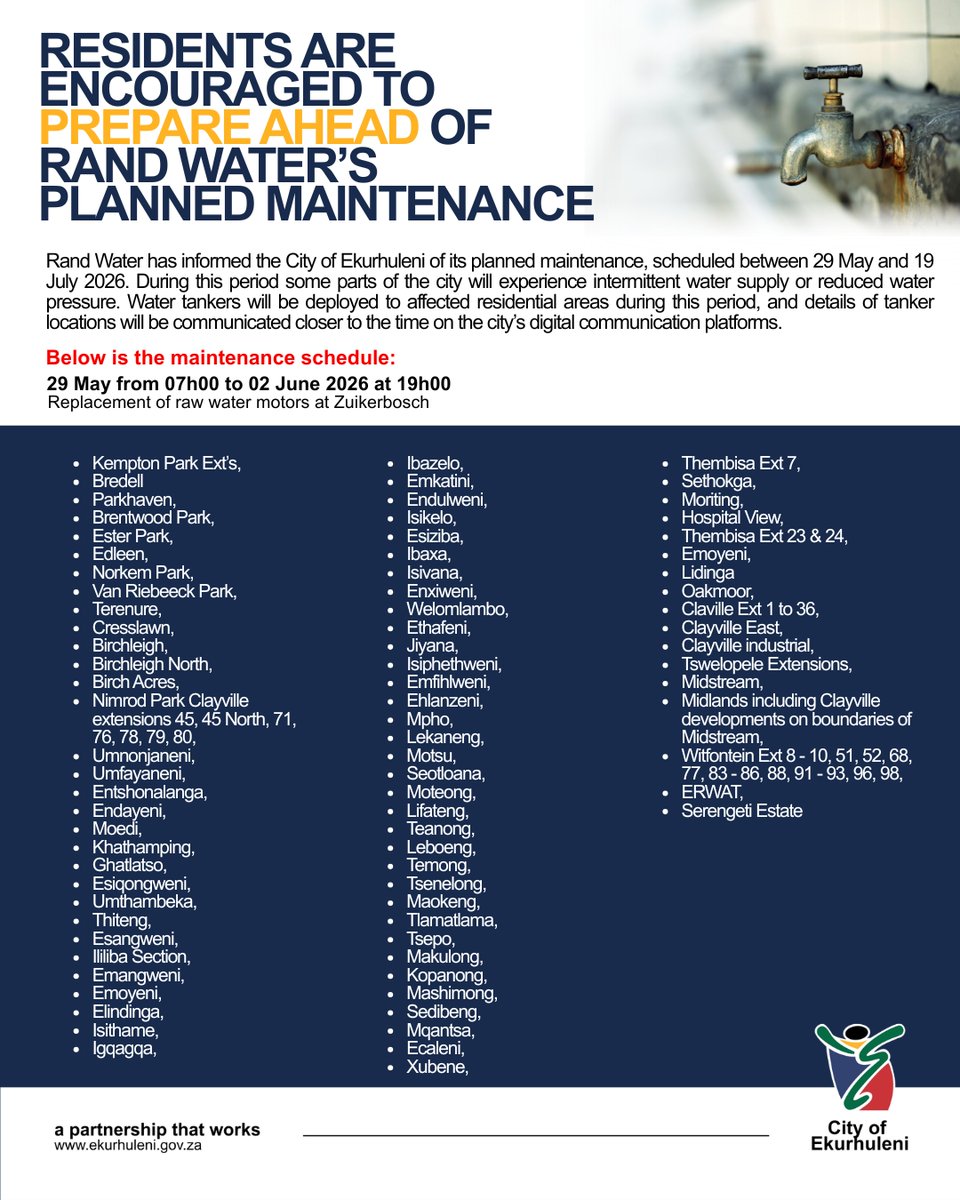 RESIDENTS ARE ENCOURAGED TO PREPARE AHEAD OF RAND WATER'S PLANNED MAINTENANCE

Rand Water has informed the City of Ekurhuleni of its planned maintenance, scheduled between 29 May and 19 July 2026. During this period some parts of the city will experience intermittent water supply or reduced water pressure. Water tankers will be deployed to affected residential areas during this period, and details of tanker locations will be communicated closer to the time on the city's digital communication platforms.

Below is the maintenance schedule:
29 May from 07h00 to 02 June 2026 at 19h00
Replacement of raw water motors at Zuikerbosch

- Kempton Park Ext's,
- Bredell
- Parkhaven,
- Brentwood Park,
- Ester Park,
- Edleen,
- Norkem Park,
- Van Riebeeck Park,
- Terenure,
- Cresslawn,
- Birchleigh,
- Birchleigh North,
- Birch Acres,
- Nimrod Park Clayville extensions 45, 45 North, 71, 76, 78, 79, 80,
- Umnonjaneni,
- Umfayaneni,
- Entshonalanga,
- Endayeni,
- Moedi,
- Khathamping,
- Ghatlatso,
- Esiqongweni,
- Umthambeka,
- Thiteng,
- Esangweni,
- Ililiba Section,
- Emangweni,
- Emoyeni,
- Elindinga,
- Isithame,
- Igqagqa,

- Ibazelo,
- Emkatini,
- Endulweni,
- Isikelo,
- Esiziba,
- Ibaxa,
- Isivana,
- Enxiweni,
- Welomlambo,
- Ethafeni,
- Jiyana,
- Isiphethweni,
- Emfihlweni,
- Ehlanzeni,
- Mpho,
- Lekaneng,
- Motsu,
- Seotloana,
- Moteong,
- Lifateng,
- Teanong,
- Leboeng,
- Temong,
- Tsenelong,
- Maokeng,
- Tlamatlama,
- Tsepo,
- Makulong,
- Kopanong,
- Mashimong,
- Sedibeng,
- Mqantsa,
- Ecaleni,
- Xubene,

- Thembisa Ext 7,
- Sethokga,
- Moriting,
- Hospital View,
- Thembisa Ext 23 & 24,
- Emoyeni,
- Lidinga
- Oakmoor,
- Claville Ext 1 to 36,
- Clayville East,
- Clayville industrial,
- Tswelopele Extensions,
- Midstream,
- Midlands including Clayville developments on boundaries of Midstream,
- Witfontein Ext 8 - 10, 51, 52, 68, 77, 83 - 86, 88, 91 - 93, 96, 98,
- ERWAT,
- Serengeti Estate

a partnership that works
www.ekurhuleni.gov.za

City of Ekurhuleni